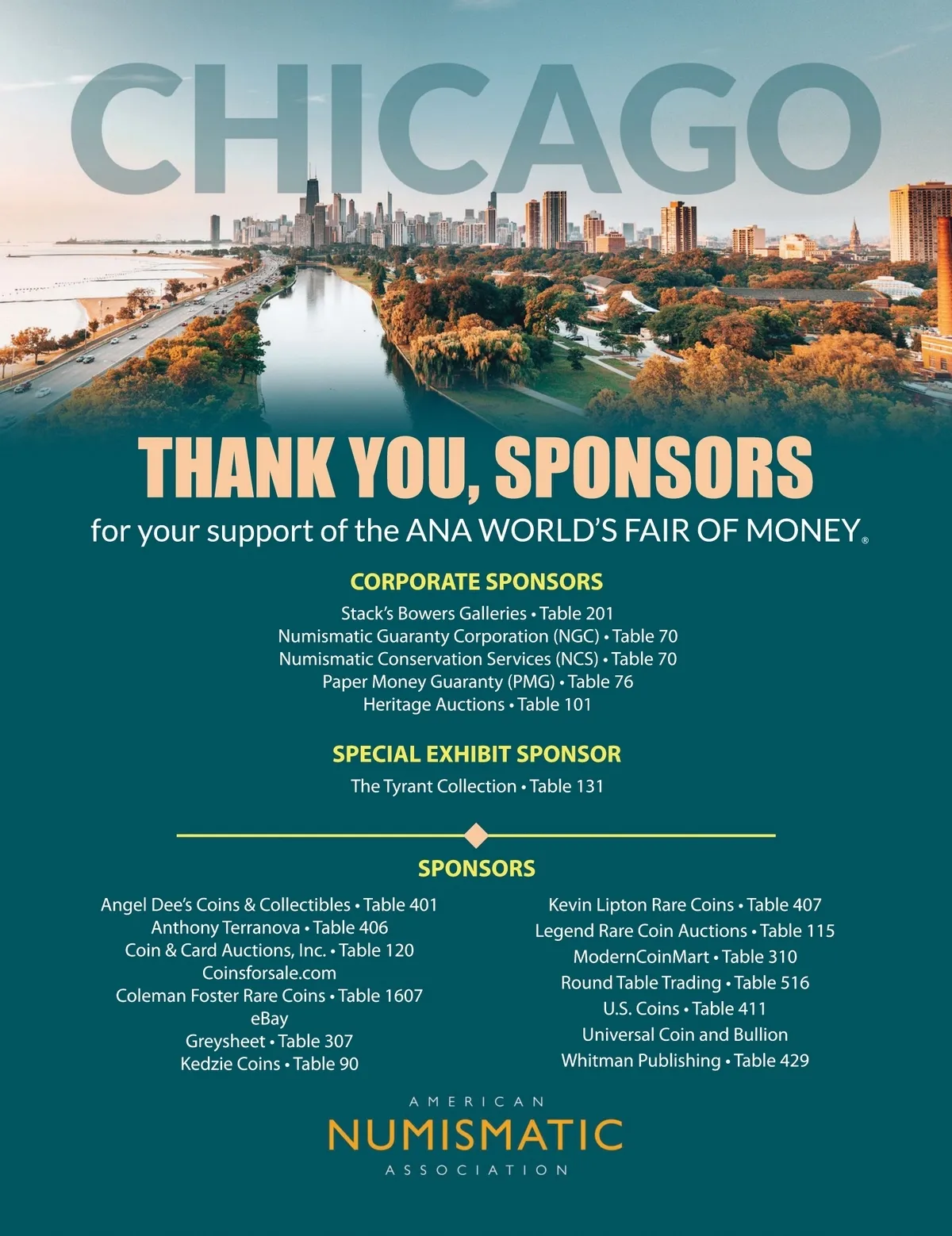 CHICAGO

THANK YOU, SPONSORS

for your support of the ANA WORLD'S FAIR OF MONEY®

CORPORATE SPONSORS

Stack's Bowers Galleries • Table 201
Numismatic Guaranty Corporation (NGC) • Table 70
Numismatic Conservation Services (NCS) • Table 70
Paper Money Guaranty (PMG) • Table 76
Heritage Auctions • Table 101

SPECIAL EXHIBIT SPONSOR

The Tyrant Collection • Table 131

SPONSORS

Angel Dee's Coins & Collectibles • Table 401
Anthony Terranova • Table 406
Coin & Card Auctions, Inc. • Table 120
Coinsforsale.com
Coleman Foster Rare Coins • Table 1607
eBay
Greysheet • Table 307
Kedzie Coins • Table 90

Kevin Lipton Rare Coins • Table 407
Legend Rare Coin Auctions • Table 115
ModernCoinMart • Table 310
Round Table Trading • Table 516
U.S. Coins • Table 411
Universal Coin and Bullion
Whitman Publishing • Table 429

AMERICAN
NUMISMATIC
ASSOCIATION